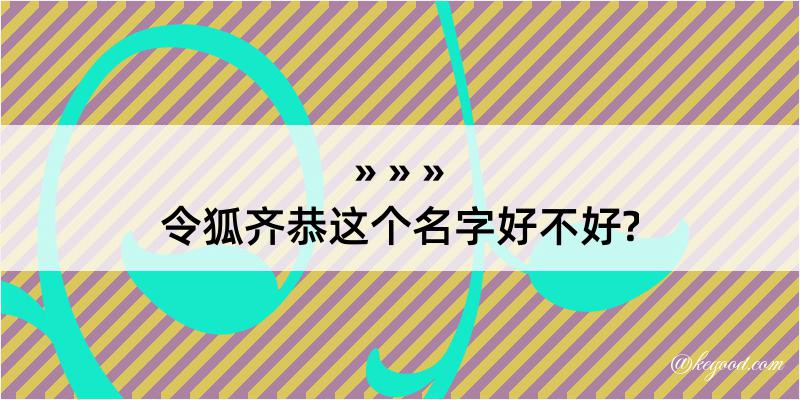 » » »
令狐齐恭这个名字好不好?

@kegood.com